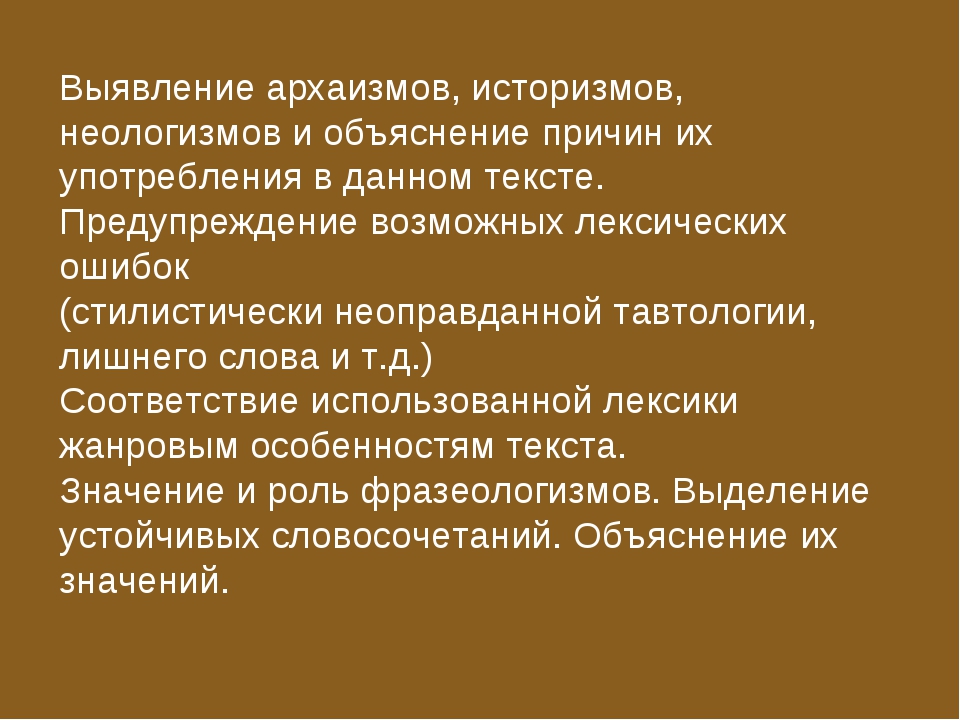 Выявление архаизмов, историзмов, неологизмов и объяснение причин их употребления в данном тексте.
Предупреждение возможных лексических ошибок
(стилистически неоправданной тавтологии, лишнего слова и т.д.)
Соответствие использованной лексики жанровым особенностям текста.
Значение и роль фразеологизмов. Выделение устойчивых словосочетаний. Объяснение их значений.